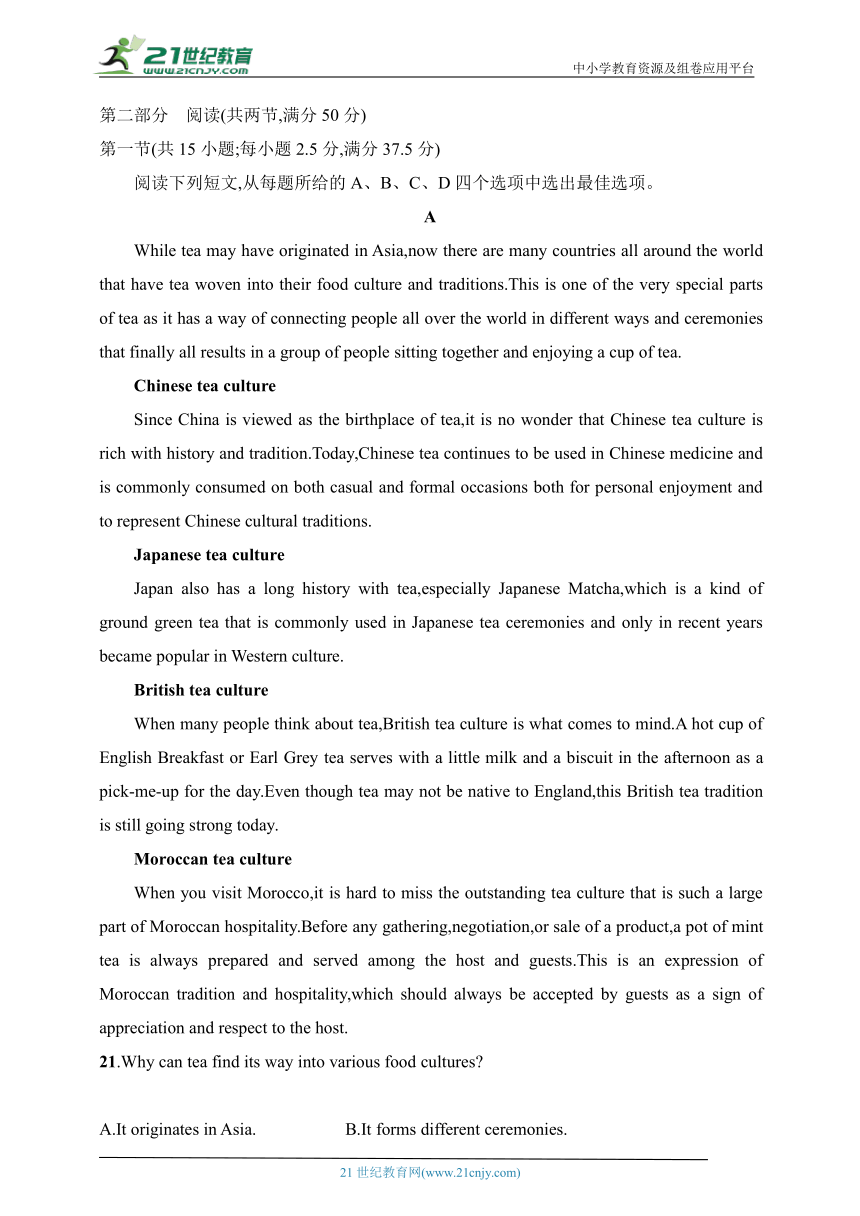 21世纪教育
www.21cnjy.com
中小学教育资源及组卷应用平台

第二部分　阅读(共两节,满分 50 分)
第一节(共 15 小题;每小题 2.5 分,满分 37.5 分)
阅读下列短文,从每题所给的 A、B、C、D 四个选项中选出最佳选项。

A

While tea may have originated in Asia,now there are many countries all around the world that have tea woven into their food culture and traditions.This is one of the very special parts of tea as it has a way of connecting people all over the world in different ways and ceremonies that finally all results in a group of people sitting together and enjoying a cup of tea.

Chinese tea culture

Since China is viewed as the birthplace of tea,it is no wonder that Chinese tea culture is rich with history and tradition.Today,Chinese tea continues to be used in Chinese medicine and is commonly consumed on both casual and formal occasions both for personal enjoyment and to represent Chinese cultural traditions.

Japanese tea culture

Japan also has a long history with tea,especially Japanese Matcha,which is a kind of ground green tea that is commonly used in Japanese tea ceremonies and only in recent years became popular in Western culture.

British tea culture

When many people think about tea,British tea culture is what comes to mind.A hot cup of English Breakfast or Earl Grey tea serves with a little milk and a biscuit in the afternoon as a pick-me-up for the day.Even though tea may not be native to England,this British tea tradition is still going strong today.

Moroccan tea culture

When you visit Morocco,it is hard to miss the outstanding tea culture that is such a large part of Moroccan hospitality.Before any gathering,negotiation,or sale of a product,a pot of mint tea is always prepared and served among the host and guests.This is an expression of Moroccan tradition and hospitality,which should always be accepted by guests as a sign of appreciation and respect to the host.

21.Why can tea find its way into various food cultures?

A.It originates in Asia.　　B.It forms different ceremonies.

21 世纪教育网(www.21cnjy.com)